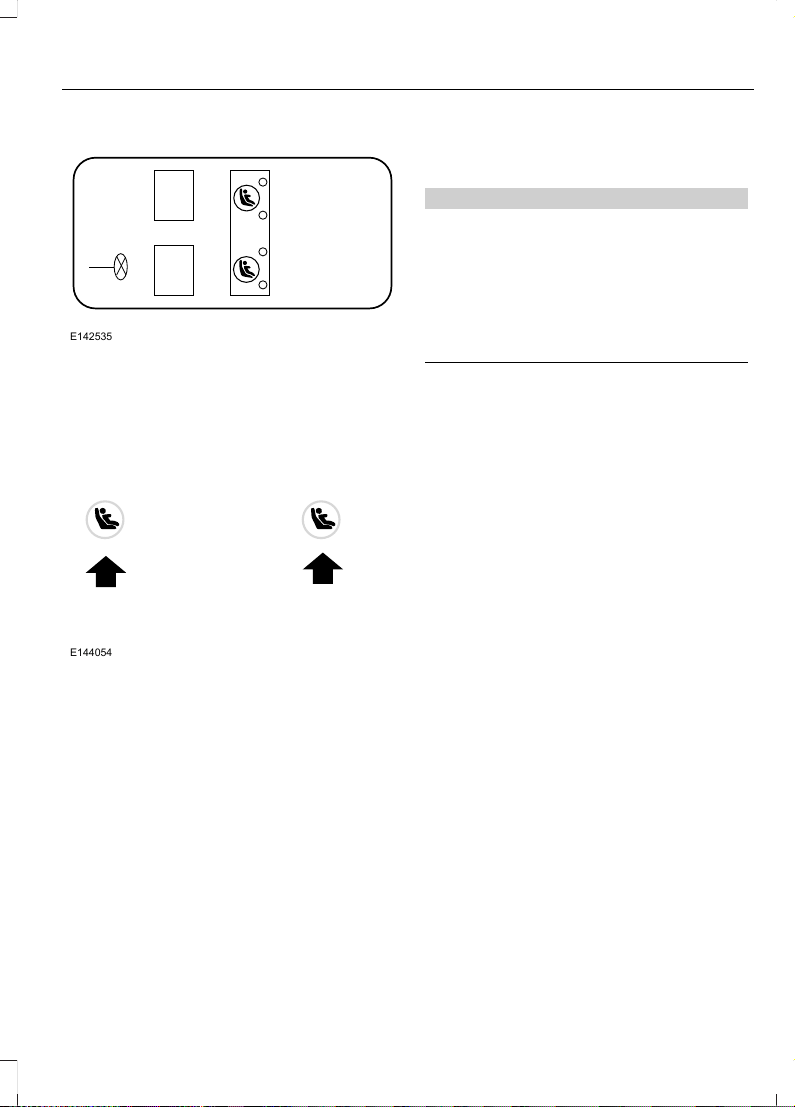 E142535

E144054